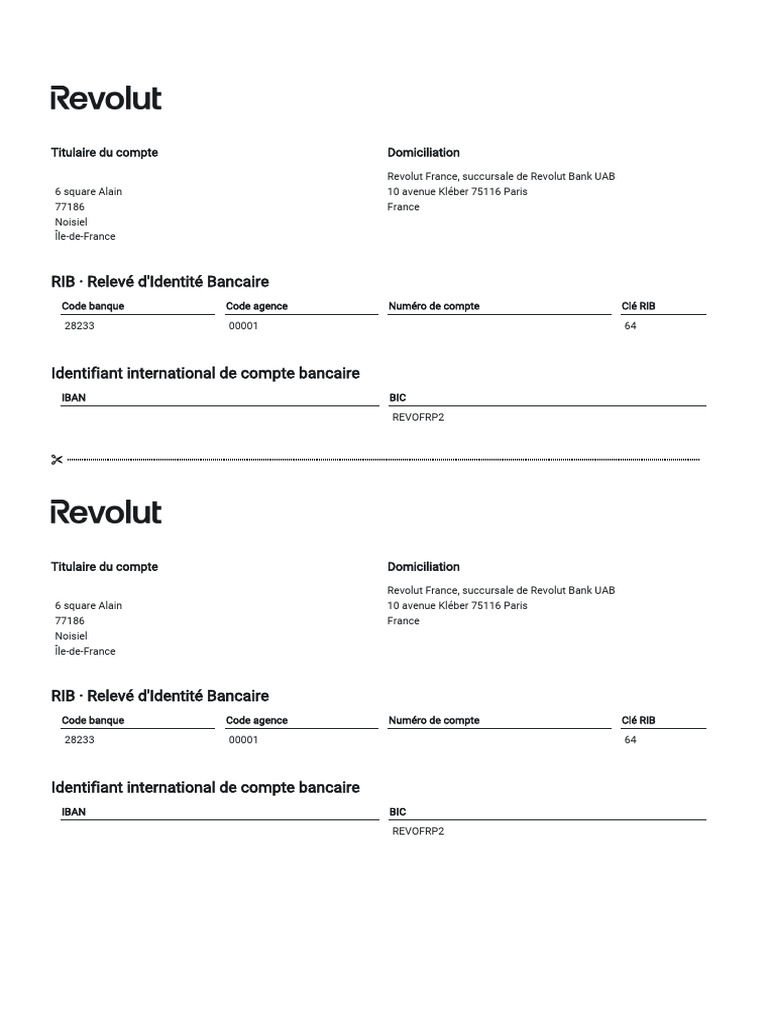 Revolut

Titulaire du compte

6 square Alain
77186
Noisiel
Île-de-France

Domiciliation

Revolut France, succursale de Revolut Bank UAB
10 avenue Kléber 75116 Paris
France

RIB · Relevé d'Identité Bancaire

| Code banque | Code agence | Numéro de compte | Clé RIB |
|---|---|---|---|
| 28233 | 00001 | | 64 |

Identifiant international de compte bancaire

| IBAN | BIC |
|---|---|
| | REVOFRP2 |

Revolut

Titulaire du compte

6 square Alain
77186
Noisiel
Île-de-France

Domiciliation

Revolut France, succursale de Revolut Bank UAB
10 avenue Kléber 75116 Paris
France

RIB · Relevé d'Identité Bancaire

| Code banque | Code agence | Numéro de compte | Clé RIB |
|---|---|---|---|
| 28233 | 00001 | | 64 |

Identifiant international de compte bancaire

| IBAN | BIC |
|---|---|
| | REVOFRP2 |